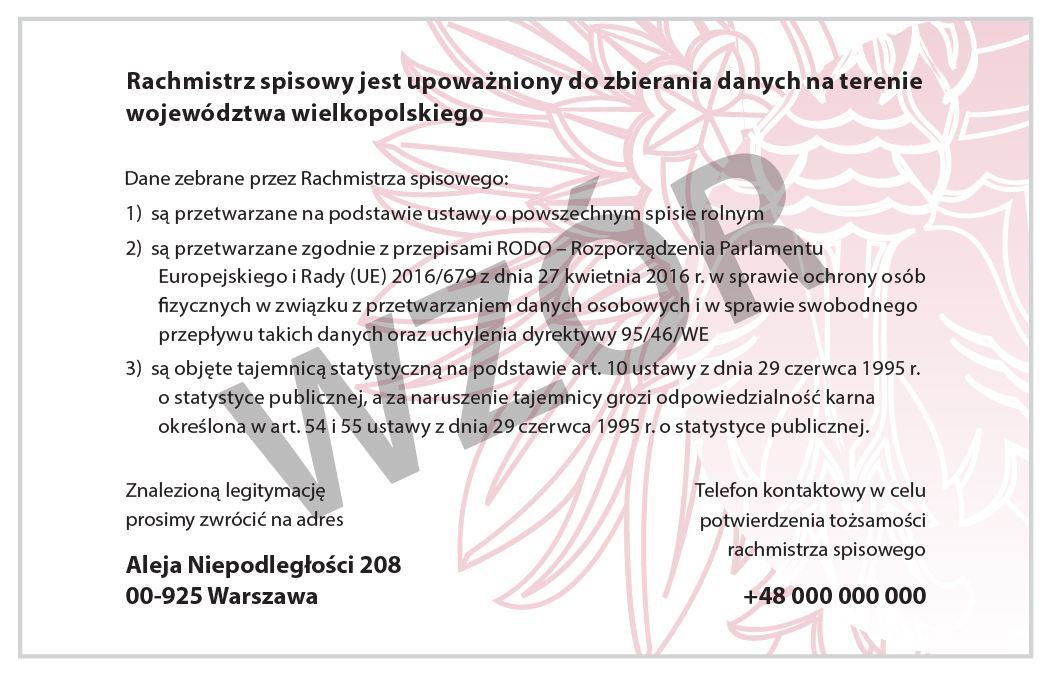 Rachmistrz spisowy jest upoważniony do zbierania danych na terenie województwa wielkopolskiego

Dane zebrane przez Rachmistrza spisowego:

1) są przetwarzane na podstawie ustawy o powszechnym spisie rolnym

2) są przetwarzane zgodnie z przepisami RODO – Rozporządzenia Parlamentu Europejskiego i Rady (UE) 2016/679 z dnia 27 kwietnia 2016 r. w sprawie ochrony osób fizycznych w związku z przetwarzaniem danych osobowych i w sprawie swobodnego przepływu takich danych oraz uchylenia dyrektywy 95/46/WE

3) są objęte tajemnicą statystyczną na podstawie art. 10 ustawy z dnia 29 czerwca 1995 r. o statystyce publicznej, a za naruszenie tajemnicy grozi odpowiedzialność karna określona w art. 54 i 55 ustawy z dnia 29 czerwca 1995 r. o statystyce publicznej.

Znalezioną legitymację
prosimy zwrócić na adres

Aleja Niepodległości 208
00-925 Warszawa

Telefon kontaktowy w celu
potwierdzenia tożsamości
rachmistrza spisowego

+48 000 000 000

WZÓR